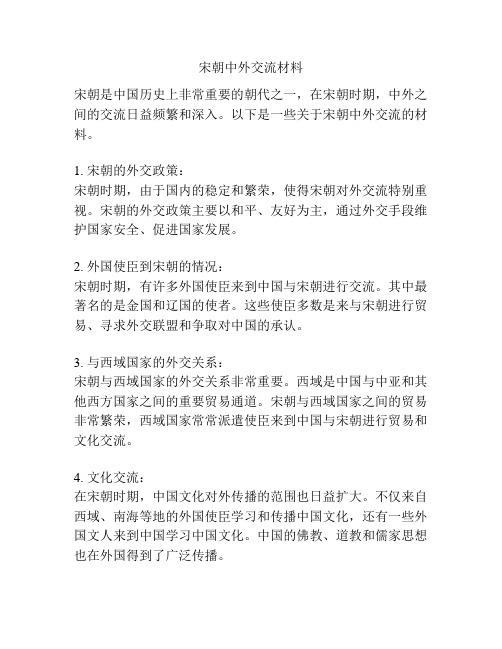 宋朝中外交流材料

宋朝是中国历史上非常重要的朝代之一，在宋朝时期，中外之间的交流日益频繁和深入。以下是一些关于宋朝中外交流的材料。

1. 宋朝的外交政策：
宋朝时期，由于国内的稳定和繁荣，使得宋朝对外交流特别重视。宋朝的外交政策主要以和平、友好为主，通过外交手段维护国家安全、促进国家发展。

2. 外国使臣到宋朝的情况：
宋朝时期，有许多外国使臣来到中国与宋朝进行交流。其中最著名的是金国和辽国的使者。这些使臣多数是来与宋朝进行贸易、寻求外交联盟和争取对中国的承认。

3. 与西域国家的外交关系：
宋朝与西域国家的外交关系非常重要。西域是中国与中亚和其他西方国家之间的重要贸易通道。宋朝与西域国家之间的贸易非常繁荣，西域国家常常派遣使臣来到中国与宋朝进行贸易和文化交流。

4. 文化交流：
在宋朝时期，中国文化对外传播的范围也日益扩大。不仅来自西域、南海等地的外国使臣学习和传播中国文化，还有一些外国文人来到中国学习中国文化。中国的佛教、道教和儒家思想也在外国得到了广泛传播。